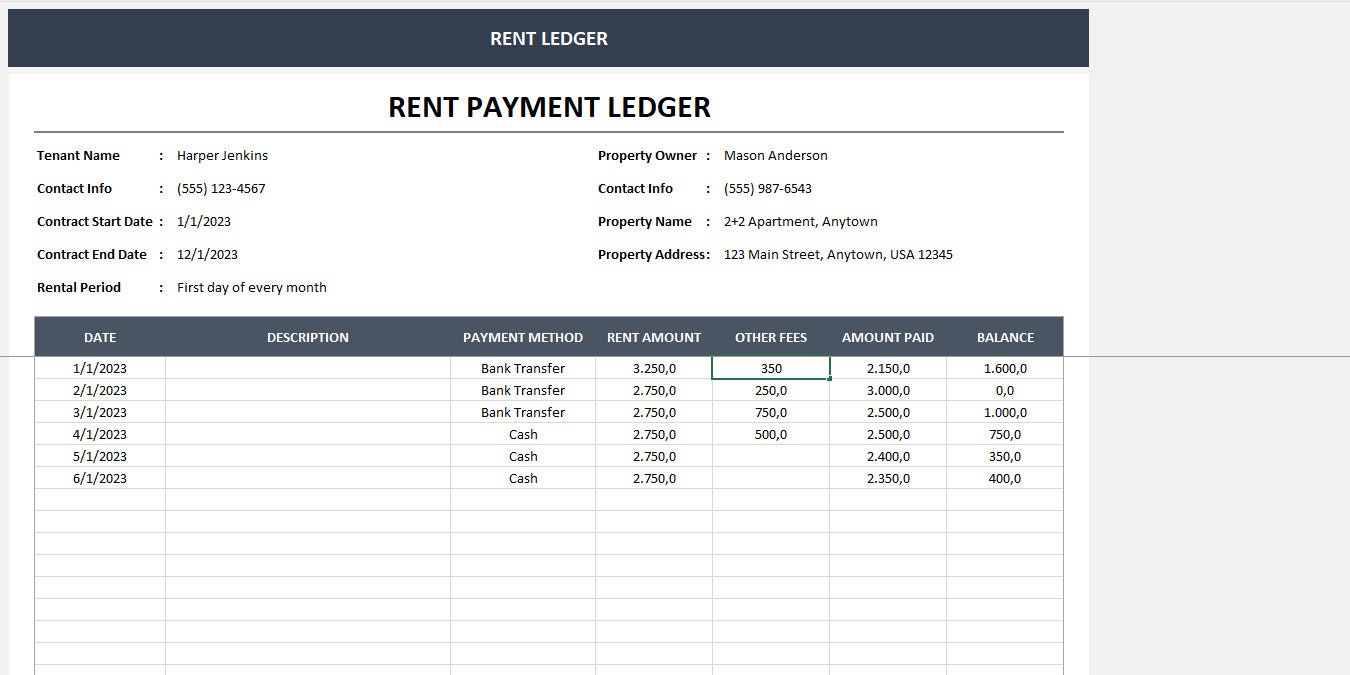 RENT LEDGER

RENT PAYMENT LEDGER

Tenant Name : Harper Jenkins
Contact Info : (555) 123-4567
Contract Start Date : 1/1/2023
Contract End Date : 12/1/2023
Rental Period : First day of every month

Property Owner : Mason Anderson
Contact Info : (555) 987-6543
Property Name : 2+2 Apartment, Anytown
Property Address: 123 Main Street, Anytown, USA 12345

| DATE | DESCRIPTION | PAYMENT METHOD | RENT AMOUNT | OTHER FEES | AMOUNT PAID | BALANCE |
|---|---|---|---|---|---|---|
| 1/1/2023 | | Bank Transfer | 3.250,0 | 350 | 2.150,0 | 1.600,0 |
| 2/1/2023 | | Bank Transfer | 2.750,0 | 250,0 | 3.000,0 | 0,0 |
| 3/1/2023 | | Bank Transfer | 2.750,0 | 750,0 | 2.500,0 | 1.000,0 |
| 4/1/2023 | | Cash | 2.750,0 | 500,0 | 2.500,0 | 750,0 |
| 5/1/2023 | | Cash | 2.750,0 | | 2.400,0 | 350,0 |
| 6/1/2023 | | Cash | 2.750,0 | | 2.350,0 | 400,0 |